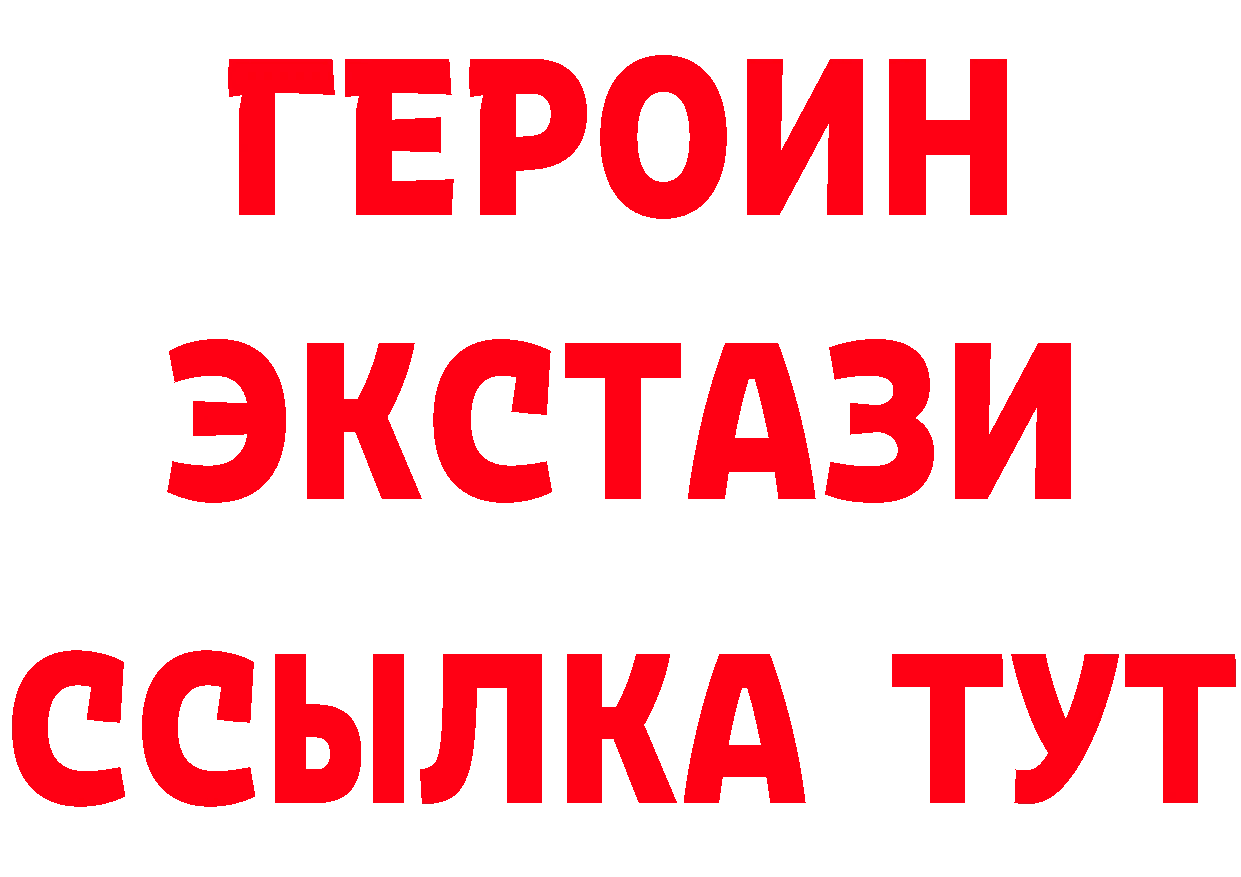 ГЕРОИН
ЭКСТАЗИ
ССЫЛКА ТУТ